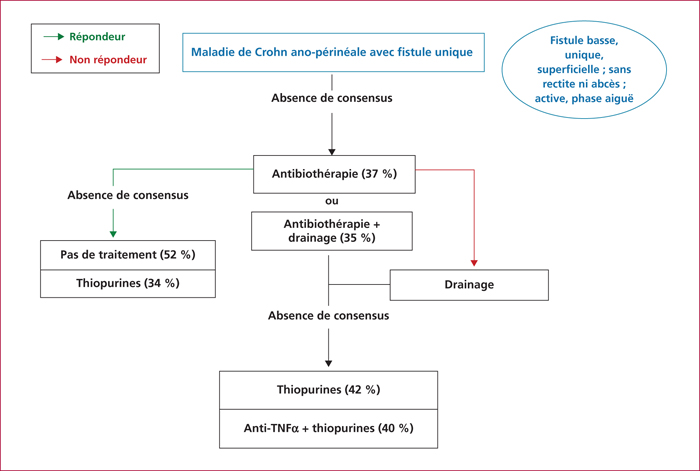 Répondeur
Non répondeur

Maladie de Crohn ano-périnéale avec fistule unique

Fistule basse, unique, superficielle ; sans rectite ni abcès ; active, phase aiguë

Absence de consensus

Antibiothérapie (37 %)

ou

Antibiothérapie + drainage (35 %)

Absence de consensus

Pas de traitement (52 %)

Thiopurines (34 %)

Drainage

Absence de consensus

Thiopurines (42 %)

Anti-TNFα + thiopurines (40 %)